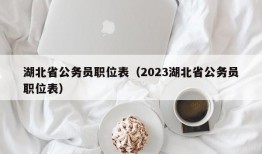 湖北省公务员职位表（2023湖北省公务员职位表）